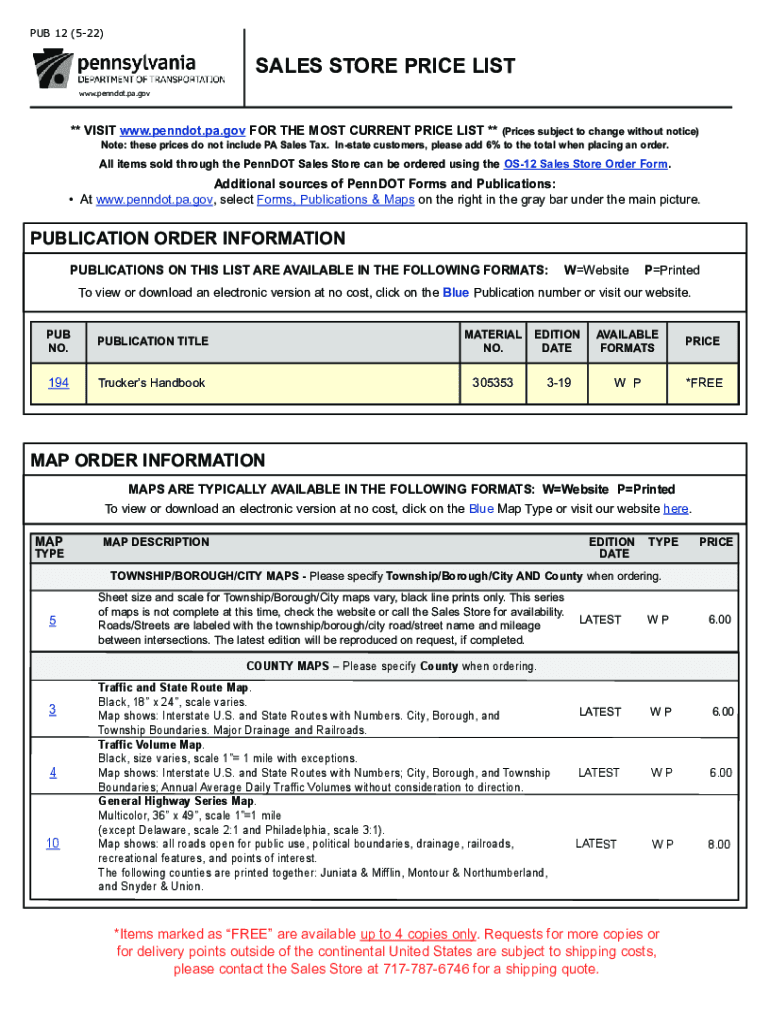 PUB 12 (5-22)

pennsylvania
DEPARTMENT OF TRANSPORTATION
www.penndot.pa.gov

SALES STORE PRICE LIST

** VISIT www.penndot.pa.gov FOR THE MOST CURRENT PRICE LIST ** (Prices subject to change without notice)
Note: these prices do not include PA Sales Tax. In-state customers, please add 6% to the total when placing an order.

All items sold through the PennDOT Sales Store can be ordered using the OS-12 Sales Store Order Form.

Additional sources of PennDOT Forms and Publications:
• At www.penndot.pa.gov, select Forms, Publications & Maps on the right in the gray bar under the main picture.

PUBLICATION ORDER INFORMATION

PUBLICATIONS ON THIS LIST ARE AVAILABLE IN THE FOLLOWING FORMATS: W=Website P=Printed

To view or download an electronic version at no cost, click on the Blue Publication number or visit our website.

| PUB NO. | PUBLICATION TITLE | MATERIAL NO. | EDITION DATE | AVAILABLE FORMATS | PRICE |
|---|---|---|---|---|---|
| 194 | Trucker's Handbook | 305353 | 3-19 | W P | *FREE |

MAP ORDER INFORMATION

MAPS ARE TYPICALLY AVAILABLE IN THE FOLLOWING FORMATS: W=Website P=Printed

To view or download an electronic version at no cost, click on the Blue Map Type or visit our website here.

| MAP TYPE | MAP DESCRIPTION | EDITION DATE | TYPE | PRICE |
|---|---|---|---|---|
| | TOWNSHIP/BOROUGH/CITY MAPS - Please specify Township/Borough/City AND County when ordering. | | | |
| 5 | Sheet size and scale for Township/Borough/City maps vary, black line prints only. This series of maps is not complete at this time, check the website or call the Sales Store for availability. Roads/Streets are labeled with the township/borough/city road/street name and mileage between intersections. The latest edition will be reproduced on request, if completed. | LATEST | W P | 6.00 |
| | COUNTY MAPS – Please specify County when ordering. | | | |
| 3 | Traffic and State Route Map. Black, 18" x 24", scale varies. Map shows: Interstate U.S. and State Routes with Numbers. City, Borough, and Township Boundaries. Major Drainage and Railroads. | LATEST | W P | 6.00 |
| 4 | Traffic Volume Map. Black, size varies, scale 1"= 1 mile with exceptions. Map shows: Interstate U.S. and State Routes with Numbers; City, Borough, and Township Boundaries; Annual Average Daily Traffic Volumes without consideration to direction. | LATEST | W P | 6.00 |
| 10 | General Highway Series Map. Multicolor, 36" x 49", scale 1"=1 mile (except Delaware, scale 2:1 and Philadelphia, scale 3:1). Map shows: all roads open for public use, political boundaries, drainage, railroads, recreational features, and points of interest. The following counties are printed together: Juniata & Mifflin, Montour & Northumberland, and Snyder & Union. | LATEST | W P | 8.00 |

*Items marked as "FREE" are available up to 4 copies only. Requests for more copies or for delivery points outside of the continental United States are subject to shipping costs, please contact the Sales Store at 717-787-6746 for a shipping quote.